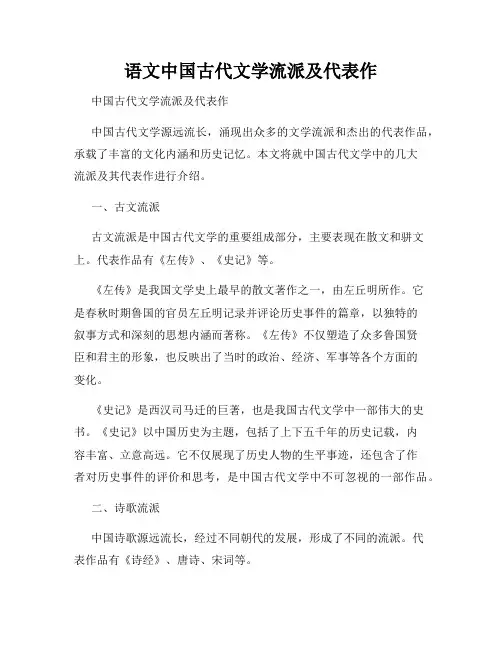 语文中国古代文学流派及代表作

中国古代文学流派及代表作

中国古代文学源远流长，涌现出众多的文学流派和杰出的代表作品，承载了丰富的文化内涵和历史记忆。本文将就中国古代文学中的几大流派及其代表作进行介绍。

一、古文流派

古文流派是中国古代文学的重要组成部分，主要表现在散文和骈文上。代表作品有《左传》、《史记》等。

《左传》是我国文学史上最早的散文著作之一，由左丘明所作。它是春秋时期鲁国的官员左丘明记录并评论历史事件的篇章，以独特的叙事方式和深刻的思想内涵而著称。《左传》不仅塑造了众多鲁国贤臣和君主的形象，也反映出了当时的政治、经济、军事等各个方面的变化。

《史记》是西汉司马迁的巨著，也是我国古代文学中一部伟大的史书。《史记》以中国历史为主题，包括了上下五千年的历史记载，内容丰富、立意高远。它不仅展现了历史人物的生平事迹，还包含了作者对历史事件的评价和思考，是中国古代文学中不可忽视的一部作品。

二、诗歌流派

中国诗歌源远流长，经过不同朝代的发展，形成了不同的流派。代表作品有《诗经》、唐诗、宋词等。